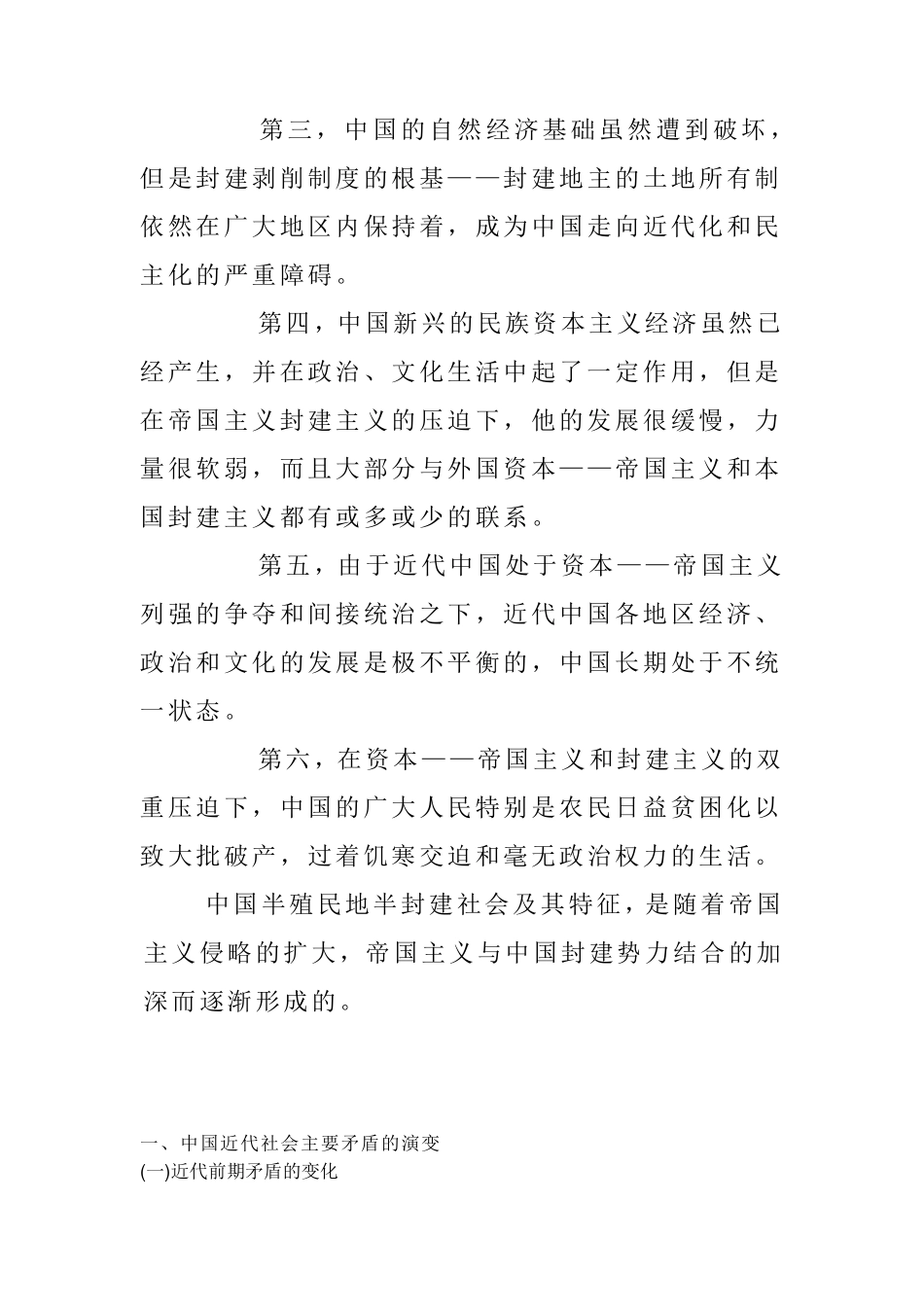 第三，中国的自然经济基础虽然遭到破坏，但是封建剥削制度的根基——封建地主的土地所有制依然在广大地区内保持着，成为中国走向近代化和民主化的严重障碍。

第四，中国新兴的民族资本主义经济虽然已经产生，并在政治、文化生活中起了一定作用，但是在帝国主义封建主义的压迫下，他的发展很缓慢，力量很软弱，而且大部分与外国资本——帝国主义和本国封建主义都有或多或少的联系。

第五，由于近代中国处于资本——帝国主义列强的争夺和间接统治之下，近代中国各地区经济、政治和文化的发展是极不平衡的，中国长期处于不统一状态。

第六，在资本——帝国主义和封建主义的双重压迫下，中国的广大人民特别是农民日益贫困化以致大批破产，过着饥寒交迫和毫无政治权力的生活。

中国半殖民地半封建社会及其特征，是随着帝国主义侵略的扩大，帝国主义与中国封建势力结合的加深而逐渐形成的。

一、中国近代社会主要矛盾的演变
(一)近代前期矛盾的变化